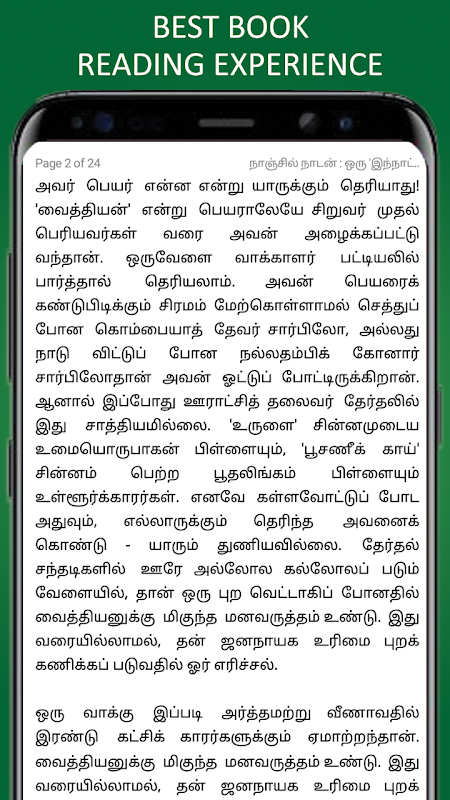 BEST BOOK
READING EXPERIENCE

Page 2 of 24

நாஞ்சில் நாடன் : ஒரு 'இந்நாட்..

அவர் பெயர் என்ன என்று யாருக்கும் தெரியாது! 'வைத்தியன்' என்று பெயராலேயே சிறுவர் முதல் பெரியவர்கள் வரை அவன் அழைக்கப்பட்டு வந்தான். ஒருவேளை வாக்காளர் பட்டியலில் பார்த்தால் தெரியலாம். அவன் பெயரைக் கண்டுபிடிக்கும் சிரமம் மேற்கொள்ளாமல் செத்துப் போன கொம்பையாத் தேவர் சார்பிலோ, அல்லது நாடு விட்டுப் போன நல்லதம்பிக் கோனார் சார்பிலோதான் அவன் ஓட்டுப் போட்டிருக்கிறான். ஆனால் இப்போது ஊராட்சித் தலைவர் தேர்தலில் இது சாத்தியமில்லை. 'உருளை' சின்னமுடைய உமையொருபாகன் பிள்ளையும், 'பூசணிக் காய்' சின்னம் பெற்ற பூதலிங்கம் பிள்ளையும் உள்ளூர்க்காரர்கள். எனவே கள்ளவோட்டுப் போட அதுவும், எல்லாருக்கும் தெரிந்த அவனைக் கொண்டு - யாரும் துணியவில்லை. தேர்தல் சந்தடிகளில் ஊரே அல்லோல கல்லோலப் படும் வேளையில், தான் ஒரு புற வெட்டாகிப் போனதில் வைத்தியனுக்கு மிகுந்த மனவருத்தம் உண்டு. இது வரையில்லாமல், தன் ஜனநாயக உரிமை புறக் கணிக்கப் படுவதில் ஓர் எரிச்சல்.

ஒரு வாக்கு இப்படி அர்த்தமற்று வீணாவதில் இரண்டு கட்சிக் காரர்களுக்கும் ஏமாற்றந்தான். வைத்தியனுக்கு மிகுந்த மனவருத்தம் உண்டு. இது வரையில்லாமல், தன் ஜனநாயக உரிமை புறக்